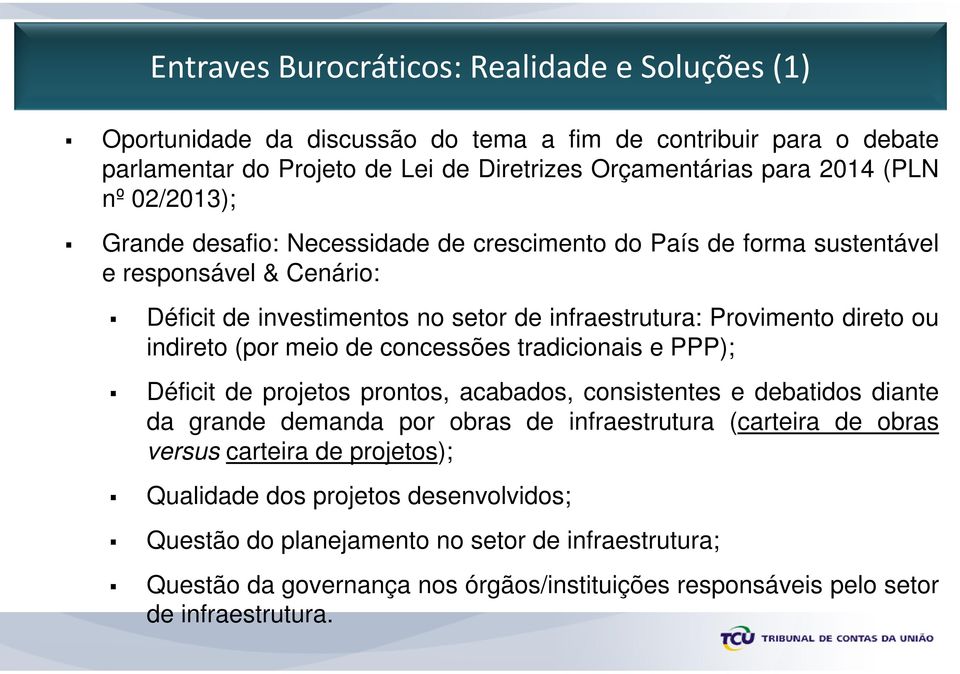 Entraves Burocráticos: Realidade e Soluções (1)

▪ Oportunidade da discussão do tema a fim de contribuir para o debate parlamentar do Projeto de Lei de Diretrizes Orçamentárias para 2014 (PLN nº 02/2013);

▪ Grande desafio: Necessidade de crescimento do País de forma sustentável e responsável & Cenário:

▪ Déficit de investimentos no setor de infraestrutura: Provimento direto ou indireto (por meio de concessões tradicionais e PPP);

▪ Déficit de projetos prontos, acabados, consistentes e debatidos diante da grande demanda por obras de infraestrutura (carteira de obras versus carteira de projetos);

▪ Qualidade dos projetos desenvolvidos;

▪ Questão do planejamento no setor de infraestrutura;

▪ Questão da governança nos órgãos/instituições responsáveis pelo setor de infraestrutura.

TCU TRIBUNAL DE CONTAS DA UNIÃO